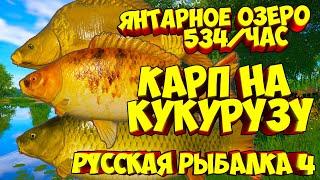 ЯНТАРНОЕ ОЗЕРО
534/ЧАС

КАРП НА КУКУРУЗУ

РУССКАЯ РЫБАЛКА 4